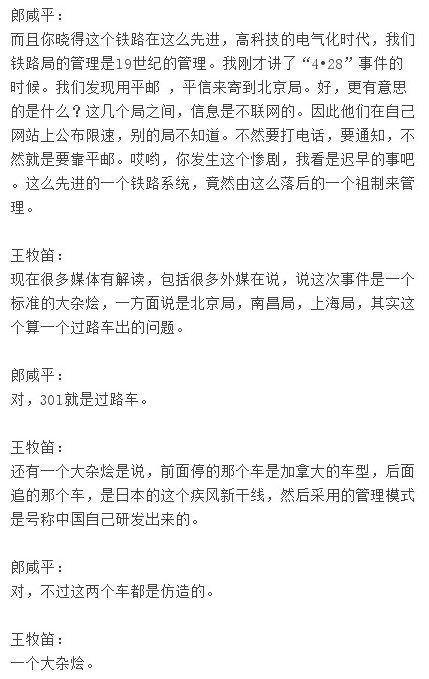 郎咸平：
而且你晓得这个铁路在这么先进，高科技的电气化时代，我们铁路局的管理是19世纪的管理。我刚才讲了“4•28”事件的时候。我们发现用平邮 ，平信来寄到北京局。好，更有意思的是什么？这几个局之间，信息是不联网的。因此他们在自己网站上公布限速，别的局不知道。不然要打电话，要通知，不然就是要靠平邮。哎哟，你发生这个惨剧，我看是迟早的事吧。这么先进的一个铁路系统，竟然由这么落后的一个祖制来管理。

王牧笛：
现在很多媒体有解读，包括很多外媒在说，说这次事件是一个标准的大杂烩，一方面说是北京局，南昌局，上海局，其实这个算一个过路车出的问题。

郎咸平：
对，301就是过路车。

王牧笛：
还有一个大杂烩是说，前面停的那个车是加拿大的车型，后面追的那个车，是日本的这个疾风新干线，然后采用的管理模式是号称中国自己研发出来的。

郎咸平：
对，不过这两个车都是仿造的。

王牧笛：
一个大杂烩。